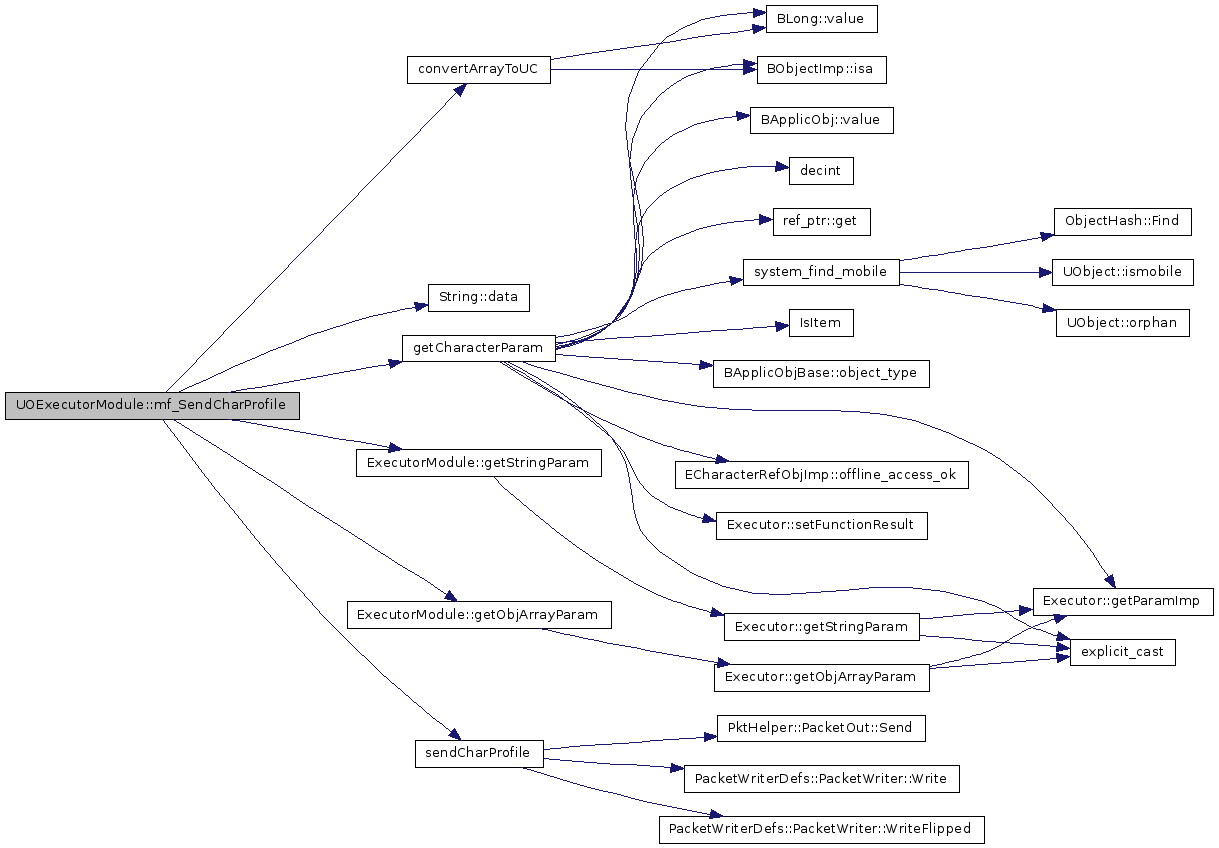 UOExecutorModule::mf_SendCharProfile

convertArrayToUC

String::data

getCharacterParam

ExecutorModule::getStringParam

ExecutorModule::getObjArrayParam

sendCharProfile

BLong::value

BObjectImp::isa

BApplicObj::value

decint

ref_ptr::get

system_find_mobile

IsItem

BApplicObjBase::object_type

ECharacterRefObjImp::offline_access_ok

Executor::setFunctionResult

Executor::getStringParam

Executor::getObjArrayParam

PktHelper::PacketOut::Send

PacketWriterDefs::PacketWriter::Write

PacketWriterDefs::PacketWriter::WriteFlipped

ObjectHash::Find

UObject::ismobile

UObject::orphan

Executor::getParamImp

explicit_cast